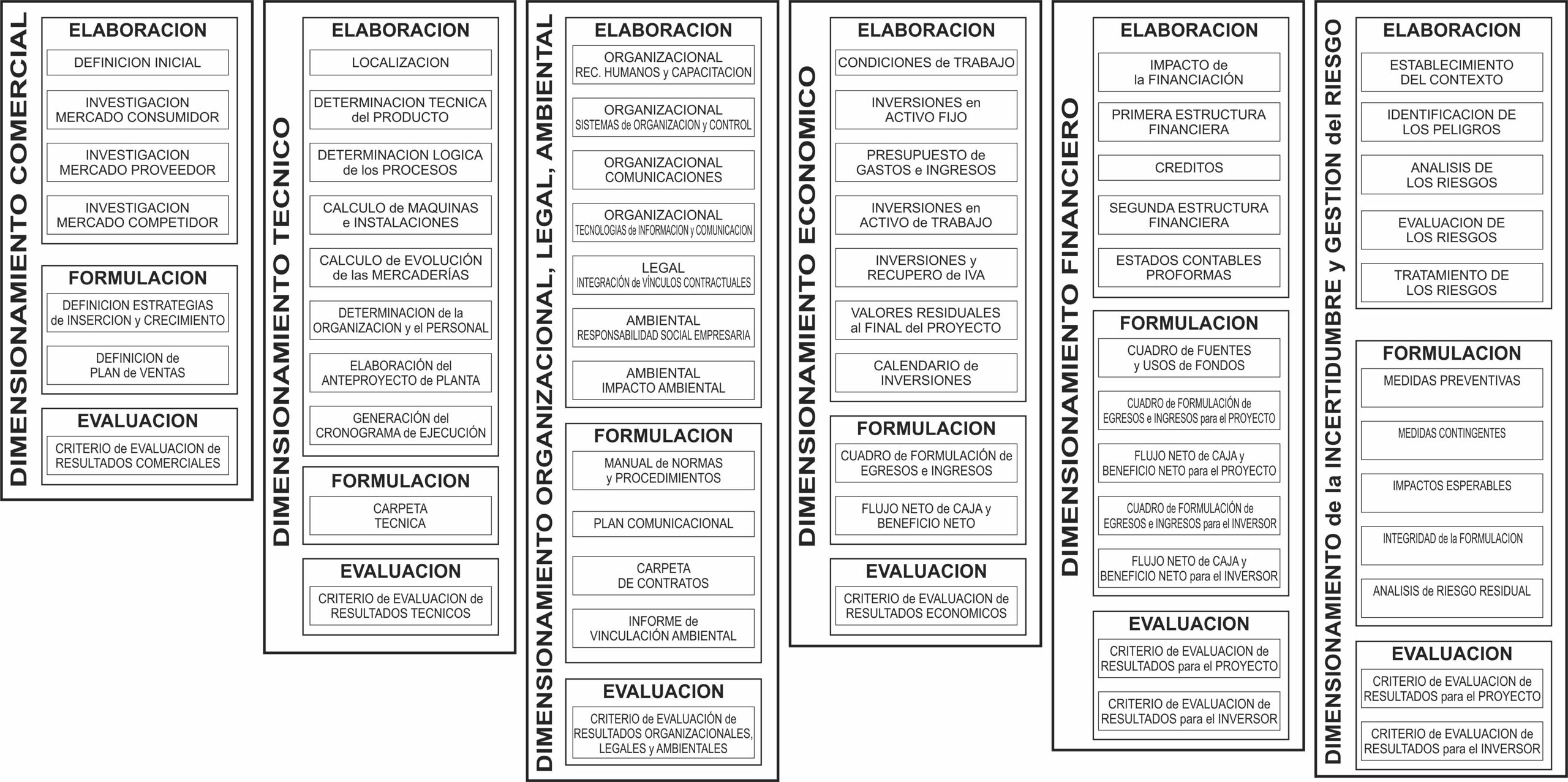 DIMENSIONAMIENTO COMERCIAL

ELABORACION
DEFINICION INICIAL
INVESTIGACION MERCADO CONSUMIDOR
INVESTIGACION MERCADO PROVEEDOR
INVESTIGACION MERCADO COMPETIDOR

FORMULACION
DEFINICION ESTRATEGIAS de INSERCION y CRECIMIENTO
DEFINICION de PLAN de VENTAS

EVALUACION
CRITERIO de EVALUACION de RESULTADOS COMERCIALES

DIMENSIONAMIENTO TECNICO

ELABORACION
LOCALIZACION
DETERMINACION TECNICA del PRODUCTO
DETERMINACION LOGICA de los PROCESOS
CALCULO de MAQUINAS e INSTALACIONES
CALCULO de EVOLUCIÓN de las MERCADERÍAS
DETERMINACION de la ORGANIZACION y el PERSONAL
ELABORACIÓN del ANTEPROYECTO de PLANTA
GENERACIÓN del CRONOGRAMA de EJECUCIÓN

FORMULACION
CARPETA TECNICA

EVALUACION
CRITERIO de EVALUACION de RESULTADOS TECNICOS

DIMENSIONAMIENTO ORGANIZACIONAL, LEGAL, AMBIENTAL

ELABORACION
ORGANIZACIONAL REC. HUMANOS y CAPACITACION
ORGANIZACIONAL SISTEMAS de ORGANIZACION y CONTROL
ORGANIZACIONAL COMUNICACIONES
ORGANIZACIONAL TECNOLOGIAS de INFORMACION y COMUNICACION
LEGAL INTEGRACIÓN de VÍNCULOS CONTRACTUALES
AMBIENTAL RESPONSABILIDAD SOCIAL EMPRESARIA
AMBIENTAL IMPACTO AMBIENTAL

FORMULACION
MANUAL de NORMAS y PROCEDIMIENTOS
PLAN COMUNICACIONAL
CARPETA DE CONTRATOS
INFORME de VINCULACIÓN AMBIENTAL

EVALUACION
CRITERIO de EVALUACIÓN de RESULTADOS ORGANIZACIONALES, LEGALES y AMBIENTALES

DIMENSIONAMIENTO ECONOMICO

ELABORACION
CONDICIONES de TRABAJO
INVERSIONES en ACTIVO FIJO
PRESUPUESTO de GASTOS e INGRESOS
INVERSIONES en ACTIVO de TRABAJO
INVERSIONES y RECUPERO de IVA
VALORES RESIDUALES al FINAL del PROYECTO
CALENDARIO de INVERSIONES

FORMULACION
CUADRO de FORMULACIÓN de EGRESOS e INGRESOS
FLUJO NETO de CAJA y BENEFICIO NETO

EVALUACION
CRITERIO de EVALUACION de RESULTADOS ECONOMICOS

DIMENSIONAMIENTO FINANCIERO

ELABORACION
IMPACTO de la FINANCIACIÓN
PRIMERA ESTRUCTURA FINANCIERA
CREDITOS
SEGUNDA ESTRUCTURA FINANCIERA
ESTADOS CONTABLES PROFORMAS

FORMULACION
CUADRO de FUENTES y USOS de FONDOS
CUADRO de FORMULACIÓN de EGRESOS e INGRESOS para el PROYECTO
FLUJO NETO de CAJA y BENEFICIO NETO para el PROYECTO
CUADRO de FORMULACIÓN de EGRESOS e INGRESOS para el INVERSOR
FLUJO NETO de CAJA y BENEFICIO NETO para el INVERSOR

EVALUACION
CRITERIO de EVALUACION de RESULTADOS para el PROYECTO
CRITERIO de EVALUACION de RESULTADOS para el INVERSOR

DIMENSIONAMIENTO de la INCERTIDUMBRE y GESTION del RIESGO

ELABORACION
ESTABLECIMIENTO DEL CONTEXTO
IDENTIFICACION DE LOS PELIGROS
ANALISIS DE LOS RIESGOS
EVALUACION DE LOS RIESGOS
TRATAMIENTO DE LOS RIESGOS

FORMULACION
MEDIDAS PREVENTIVAS
MEDIDAS CONTINGENTES
IMPACTOS ESPERABLES
INTEGRIDAD de la FORMULACION
ANALISIS de RIESGO RESIDUAL

EVALUACION
CRITERIO de EVALUACION de RESULTADOS para el PROYECTO
CRITERIO de EVALUACION de RESULTADOS para el INVERSOR